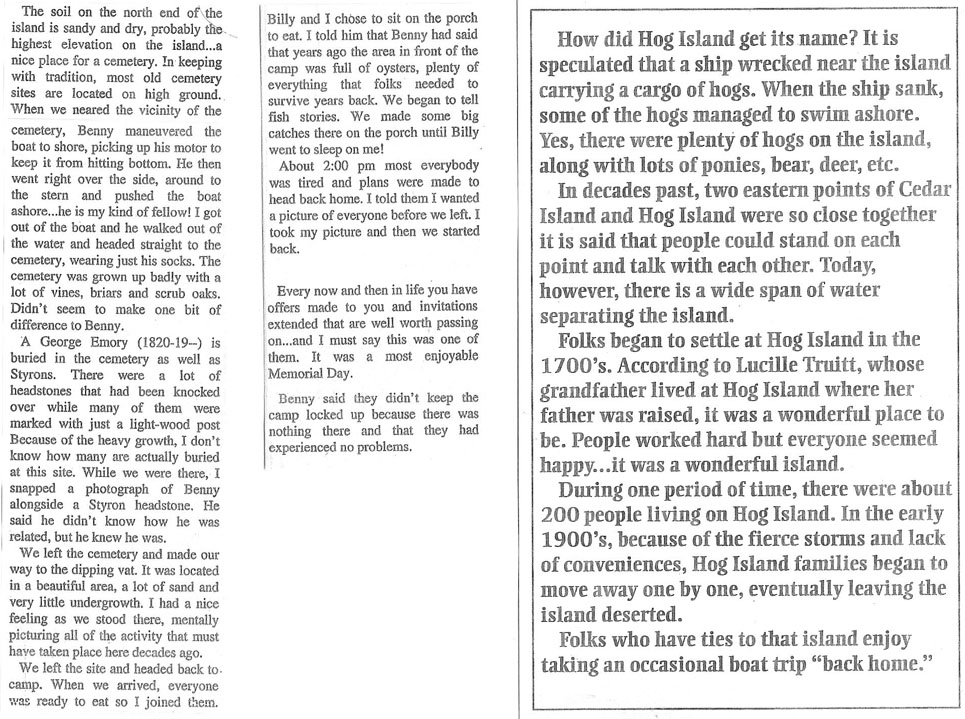 The soil on the north end of the island is sandy and dry, probably the highest elevation on the island...a nice place for a cemetery. In keeping with tradition, most old cemetery sites are located on high ground. When we neared the vicinity of the cemetery, Benny maneuvered the boat to shore, picking up his motor to keep it from hitting bottom. He then went right over the side, around to the stern and pushed the boat ashore...he is my kind of fellow! I got out of the boat and he walked out of the water and headed straight to the cemetery, wearing just his socks. The cemetery was grown up badly with a lot of vines, briars and scrub oaks. Didn't seem to make one bit of difference to Benny.

A George Emory (1820-19--) is buried in the cemetery as well as Styrons. There were a lot of headstones that had been knocked over while many of them were marked with just a light-wood post Because of the heavy growth, I don't know how many are actually buried at this site. While we were there, I snapped a photograph of Benny alongside a Styron headstone. He said he didn't know how he was related, but he knew he was.

We left the cemetery and made our way to the dipping vat. It was located in a beautiful area, a lot of sand and very little undergrowth. I had a nice feeling as we stood there, mentally picturing all of the activity that must have taken place here decades ago.

We left the site and headed back to camp. When we arrived, everyone was ready to eat so I joined them.

Billy and I chose to sit on the porch to eat. I told him that Benny had said that years ago the area in front of the camp was full of oysters, plenty of everything that folks needed to survive years back. We began to tell fish stories. We made some big catches there on the porch until Billy went to sleep on me!

About 2:00 pm most everybody was tired and plans were made to head back home. I told them I wanted a picture of everyone before we left. I took my picture and then we started back.

Every now and then in life you have offers made to you and invitations extended that are well worth passing on...and I must say this was one of them. It was a most enjoyable Memorial Day.

Benny said they didn't keep the camp locked up because there was nothing there and that they had experienced no problems.

How did Hog Island get its name? It is speculated that a ship wrecked near the island carrying a cargo of hogs. When the ship sank, some of the hogs managed to swim ashore. Yes, there were plenty of hogs on the island, along with lots of ponies, bear, deer, etc.

In decades past, two eastern points of Cedar Island and Hog Island were so close together it is said that people could stand on each point and talk with each other. Today, however, there is a wide span of water separating the island.

Folks began to settle at Hog Island in the 1700's. According to Lucille Truitt, whose grandfather lived at Hog Island where her father was raised, it was a wonderful place to be. People worked hard but everyone seemed happy...it was a wonderful island.

During one period of time, there were about 200 people living on Hog Island. In the early 1900's, because of the fierce storms and lack of conveniences, Hog Island families began to move away one by one, eventually leaving the island deserted.

Folks who have ties to that island enjoy taking an occasional boat trip "back home."